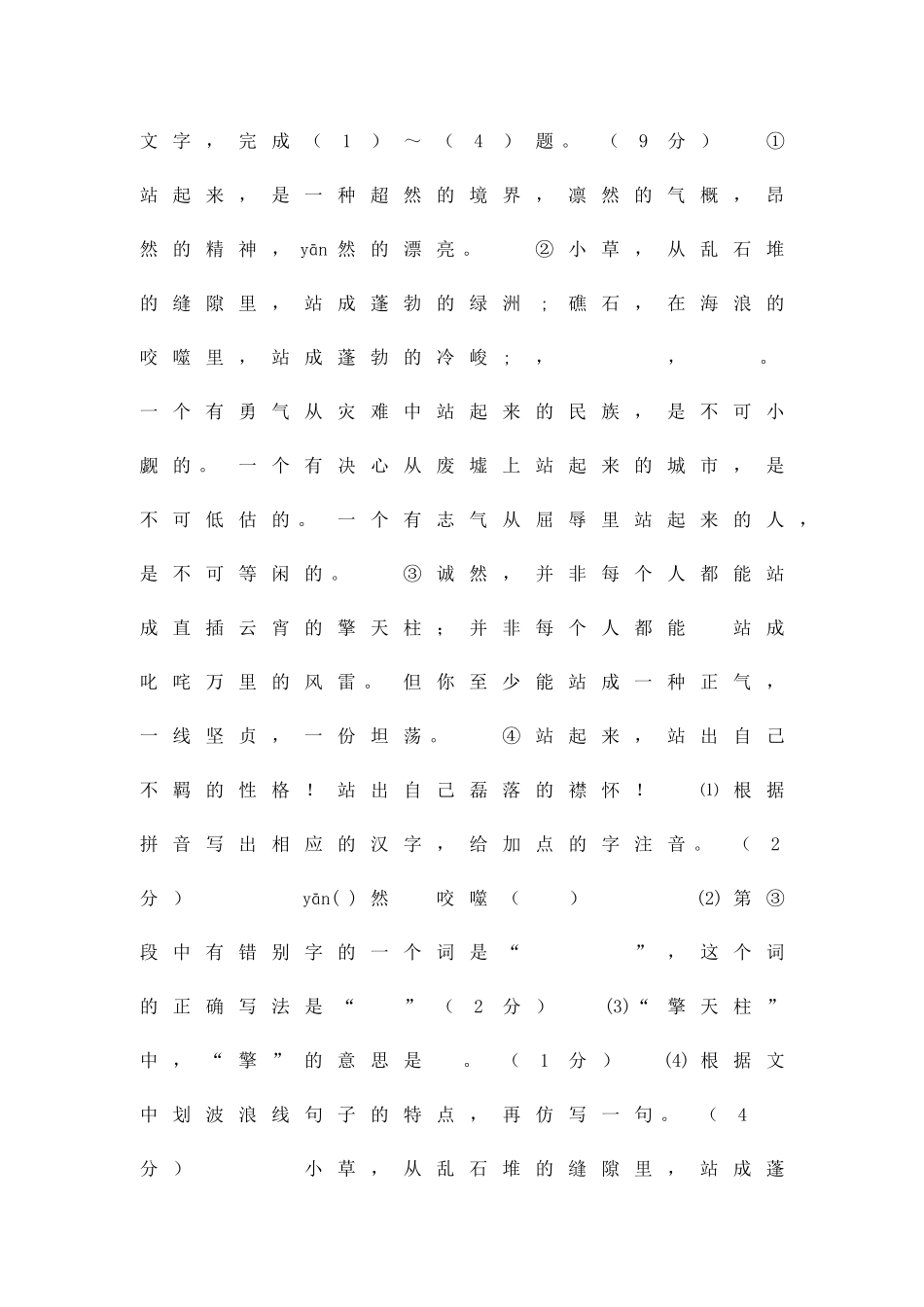 文字，完成（1）～（4）题。（9分） ①站起来，是一种超然的境界，凛然的气概，昂然的精神，yān然的漂亮。 ②小草，从乱石堆的缝隙里，站成蓬勃的绿洲；礁石，在海浪的咬噬里，站成蓬勃的冷峻；， ， 。一个有勇气从灾难中站起来的民族，是不可小觑的。一个有决心从废墟上站起来的城市，是不可低估的。一个有志气从屈辱里站起来的人，是不可等闲的。 ③诚然，并非每个人都能站成直插云宵的擎天柱；并非每个人都能 站成叱咤万里的风雷。但你至少能站成一种正气，一线坚贞，一份坦荡。 ④站起来，站出自己不羁的性格！站出自己磊落的襟怀！ ⑴根据拼音写出相应的汉字，给加点的字注音。（2分） yān( )然 咬噬（ ） ⑵第③段中有错别字的一个词是“ ”，这个词的正确写法是“ ”（2分） ⑶“擎天柱”中，“擎”的意思是 。（1分） ⑷根据文中划波浪线句子的特点，再仿写一句。（4分） 小草，从乱石堆的缝隙里，站成蓬